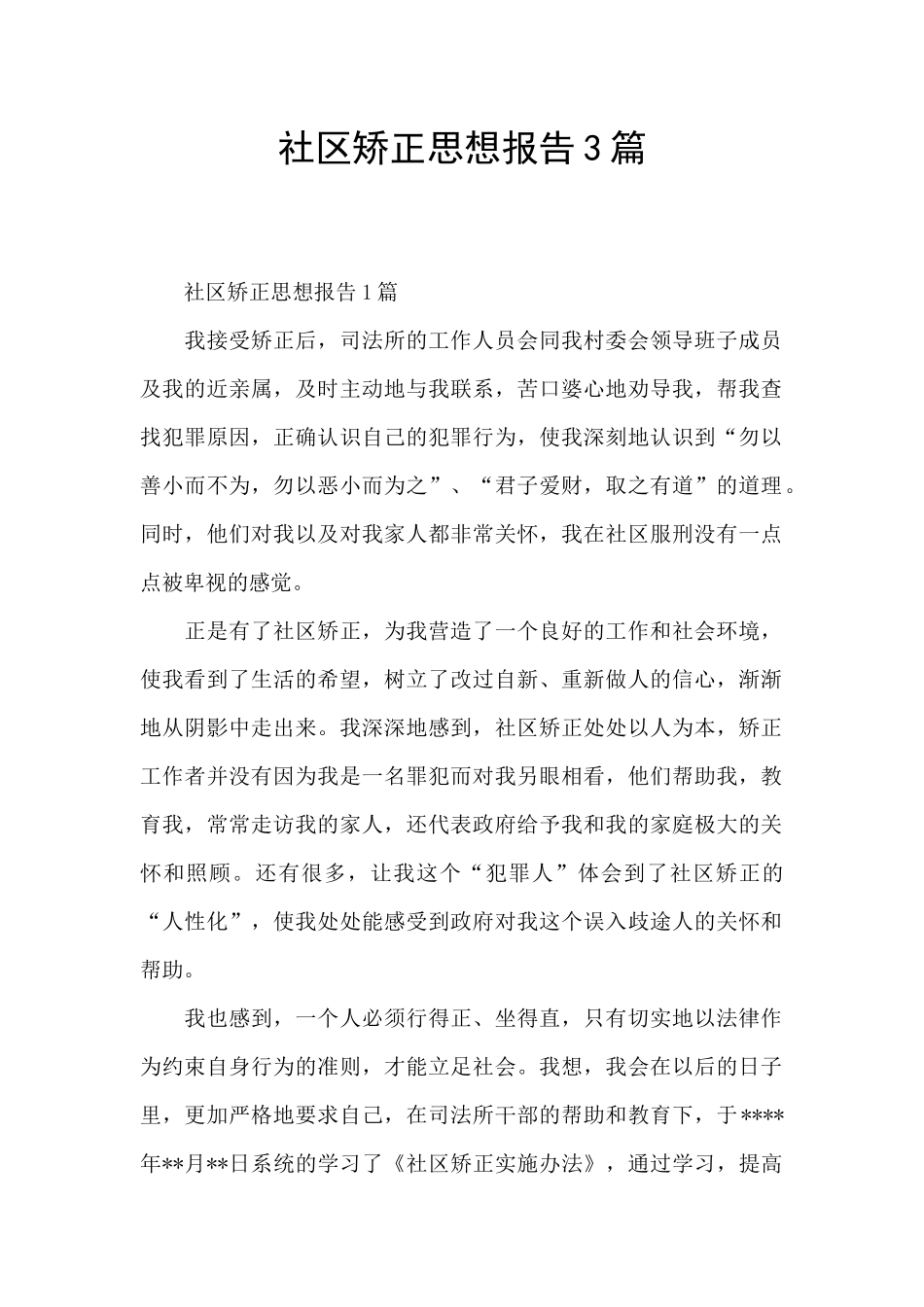 社区矫正思想报告3篇

社区矫正思想报告1篇

我接受矫正后，司法所的工作人员会同我村委会领导班子成员及我的近亲属，及时主动地与我联系，苦口婆心地劝导我，帮我查找犯罪原因，正确认识自己的犯罪行为，使我深刻地认识到“勿以善小而不为，勿以恶小而为之”、“君子爱财，取之有道”的道理。同时，他们对我以及对我家人都非常关怀，我在社区服刑没有一点点被卑视的感觉。

正是有了社区矫正，为我营造了一个良好的工作和社会环境，使我看到了生活的希望，树立了改过自新、重新做人的信心，渐渐地从阴影中走出来。我深深地感到，社区矫正处处以人为本，矫正工作者并没有因为我是一名罪犯而对我另眼相看，他们帮助我，教育我，常常走访我的家人，还代表政府给予我和我的家庭极大的关怀和照顾。还有很多，让我这个“犯罪人”体会到了社区矫正的“人性化”，使我处处能感受到政府对我这个误入歧途人的关怀和帮助。

我也感到，一个人必须行得正、坐得直，只有切实地以法律作为约束自身行为的准则，才能立足社会。我想，我会在以后的日子里，更加严格地要求自己，在司法所干部的帮助和教育下，于****年**月**日系统的学习了《社区矫正实施办法》，通过学习，提高